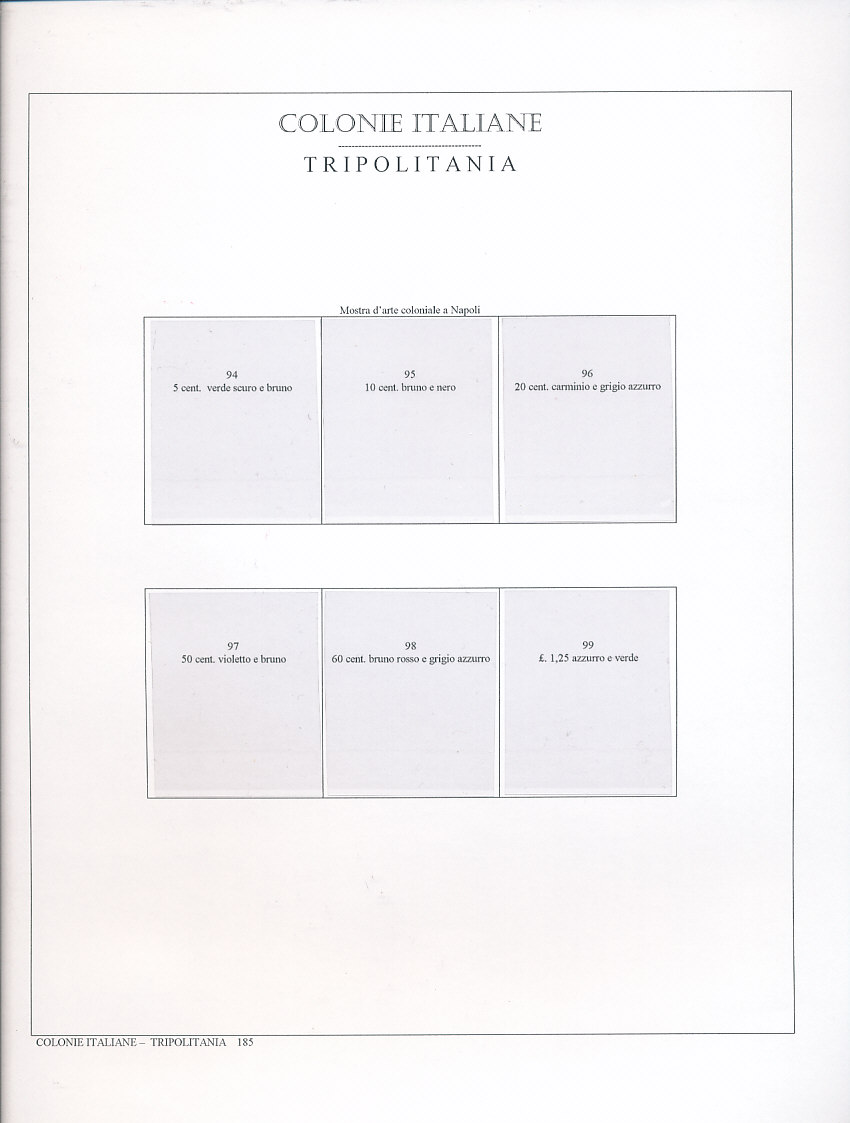 COLONIE ITALIANE

TRIPOLITANIA

Mostra d'arte coloniale a Napoli

94
5 cent. verde scuro e bruno

95
10 cent. bruno e nero

96
20 cent. carminio e grigio azzurro

97
50 cent. violetto e bruno

98
60 cent. bruno rosso e grigio azzurro

99
£. 1,25 azzurro e verde

COLONIE ITALIANE – TRIPOLITANIA 185